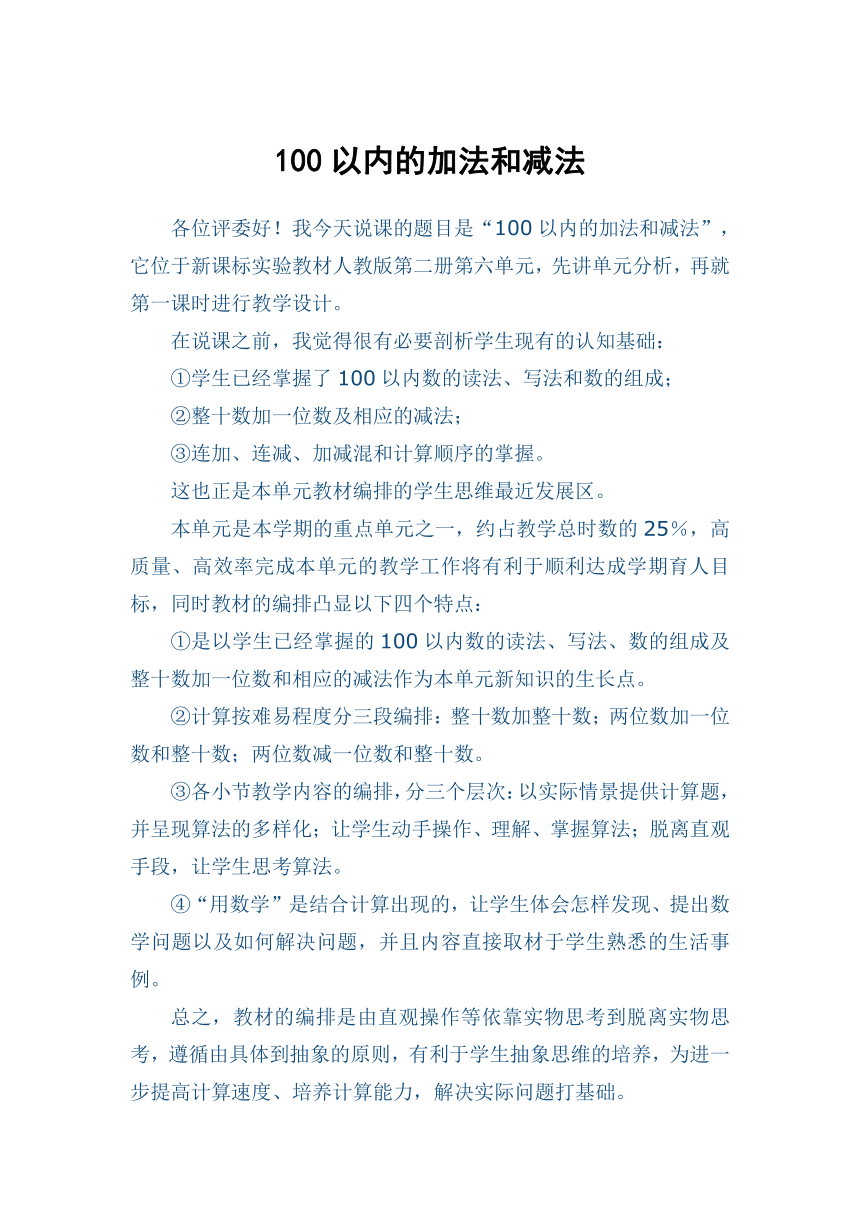 100 以内的加法和减法

各位评委好！我今天说课的题目是“100 以内的加法和减法”，它位于新课标实验教材人教版第二册第六单元，先讲单元分析，再就第一课时进行教学设计。

在说课之前，我觉得很有必要剖析学生现有的认知基础：

①学生已经掌握了 100 以内数的读法、写法和数的组成；

②整十数加一位数及相应的减法；

③连加、连减、加减混和计算顺序的掌握。

这也正是本单元教材编排的学生思维最近发展区。

本单元是本学期的重点单元之一，约占教学总时数的 25%，高质量、高效率完成本单元的教学工作将有利于顺利达成学期育人目标，同时教材的编排凸显以下四个特点：

①是以学生已经掌握的 100 以内数的读法、写法、数的组成及整十数加一位数和相应的减法作为本单元新知识的生长点。

②计算按难易程度分三段编排：整十数加整十数；两位数加一位数和整十数；两位数减一位数和整十数。

③各小节教学内容的编排，分三个层次：以实际情景提供计算题，并呈现算法的多样化；让学生动手操作、理解、掌握算法；脱离直观手段，让学生思考算法。

④“用数学”是结合计算出现的，让学生体会怎样发现、提出数学问题以及如何解决问题，并且内容直接取材于学生熟悉的生活事例。

总之，教材的编排是由直观操作等依靠实物思考到脱离实物思考，遵循由具体到抽象的原则，有利于学生抽象思维的培养，为进一步提高计算速度、培养计算能力，解决实际问题打基础。